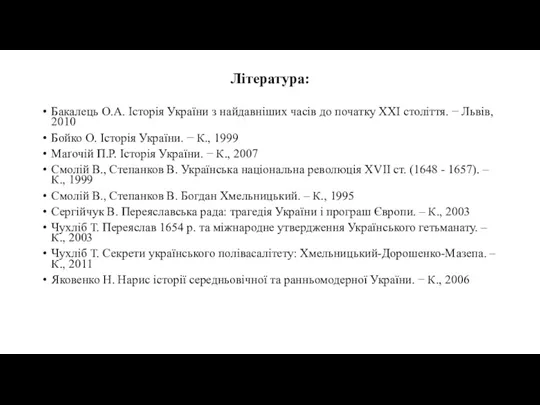 Література:

• Бакалець О.А. Історія України з найдавніших часів до початку XXI століття. − Львів, 2010
• Бойко О. Історія України. − К., 1999
• Маґочій П.Р. Історія України. − К., 2007
• Смолій В., Степанков В. Українська національна революція XVII ст. (1648 - 1657). – К., 1999
• Смолій В., Степанков В. Богдан Хмельницький. – К., 1995
• Сергійчук В. Переяславська рада: трагедія України і програш Європи. – К., 2003
• Чухліб Т. Переяслав 1654 р. та міжнародне утвердження Українського гетьманату. – К., 2003
• Чухліб Т. Секрети українського полівасалітету: Хмельницький-Дорошенко-Мазепа. – К., 2011
• Яковенко Н. Нарис історії середньовічної та ранньомодерної України. − К., 2006